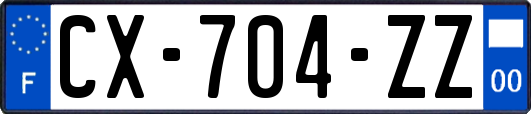 F
CX-704-ZZ
00